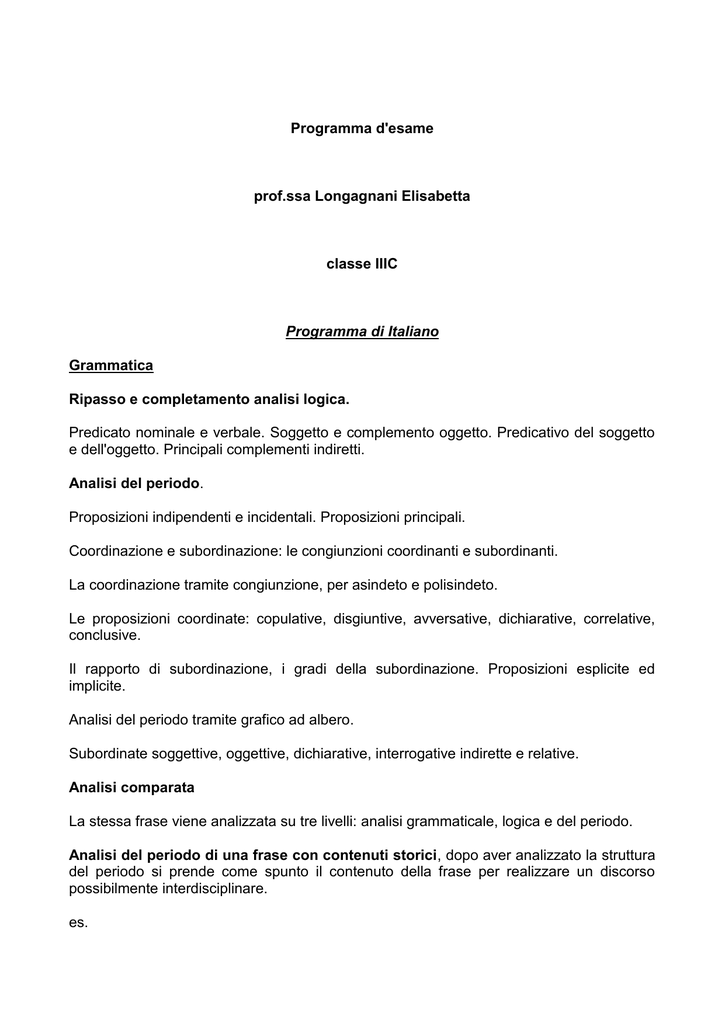 Programma d'esame

prof.ssa Longagnani Elisabetta

classe IIIC

Programma di Italiano

Grammatica

Ripasso e completamento analisi logica.

Predicato nominale e verbale. Soggetto e complemento oggetto. Predicativo del soggetto e dell'oggetto. Principali complementi indiretti.

Analisi del periodo.

Proposizioni indipendenti e incidentali. Proposizioni principali.

Coordinazione e subordinazione: le congiunzioni coordinanti e subordinanti.

La coordinazione tramite congiunzione, per asindeto e polisindeto.

Le proposizioni coordinate: copulative, disgiuntive, avversative, dichiarative, correlative, conclusive.

Il rapporto di subordinazione, i gradi della subordinazione. Proposizioni esplicite ed implicite.

Analisi del periodo tramite grafico ad albero.

Subordinate soggettive, oggettive, dichiarative, interrogative indirette e relative.

Analisi comparata

La stessa frase viene analizzata su tre livelli: analisi grammaticale, logica e del periodo.

Analisi del periodo di una frase con contenuti storici, dopo aver analizzato la struttura del periodo si prende come spunto il contenuto della frase per realizzare un discorso possibilmente interdisciplinare.

es.